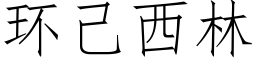 环己西林